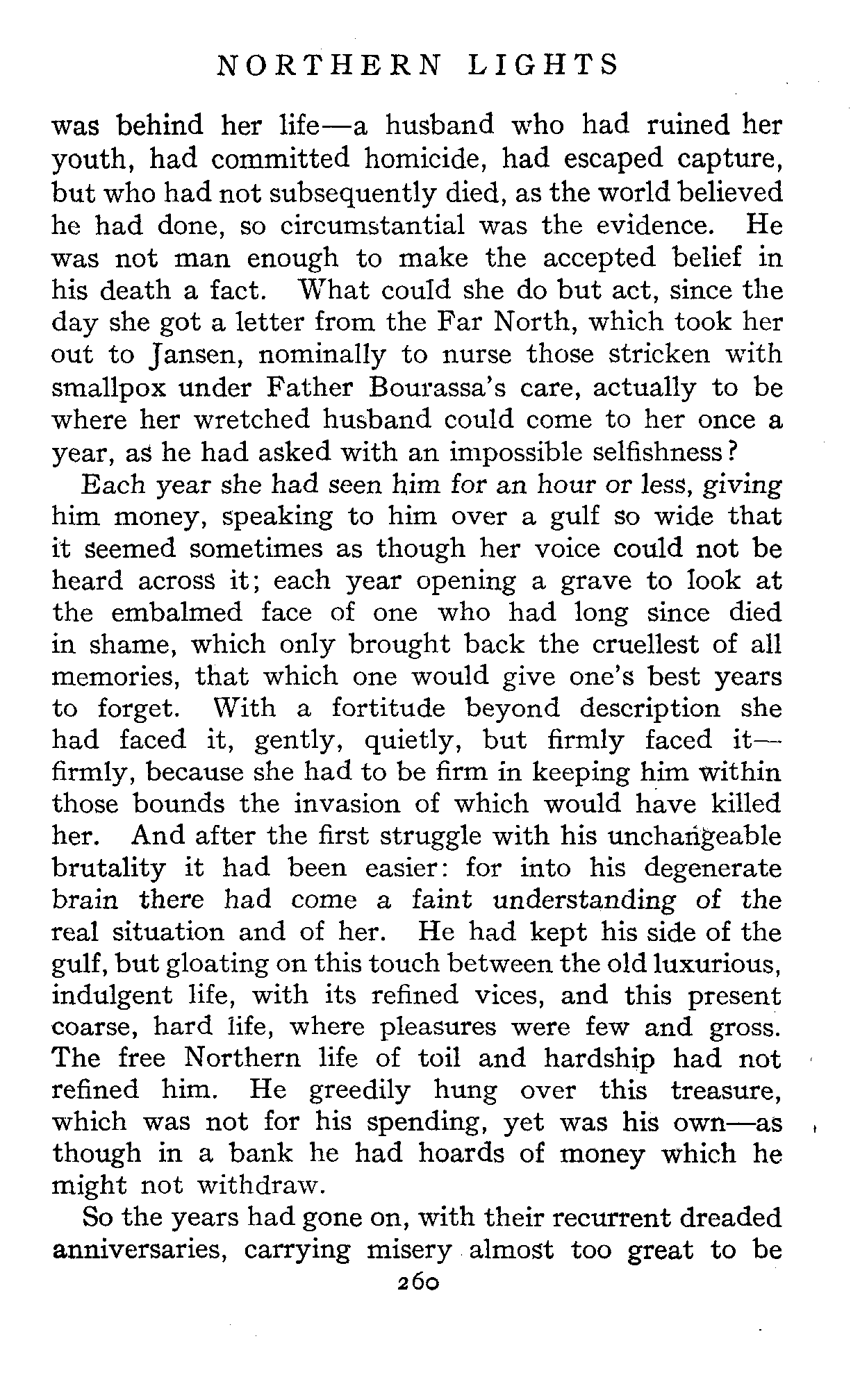 NORTHERN LIGHTS

was behind her life—a husband who had ruined her youth, had committed homicide, had escaped capture, but who had not subsequently died, as the world believed he had done, so circumstantial was the evidence. He was not man enough to make the accepted belief in his death a fact. What could she do but act, since the day she got a letter from the Far North, which took her out to Jansen, nominally to nurse those stricken with smallpox under Father Bourassa's care, actually to be where her wretched husband could come to her once a year, as he had asked with an impossible selfishness?

Each year she had seen him for an hour or less, giving him money, speaking to him over a gulf so wide that it seemed sometimes as though her voice could not be heard across it; each year opening a grave to look at the embalmed face of one who had long since died in shame, which only brought back the cruellest of all memories, that which one would give one's best years to forget. With a fortitude beyond description she had faced it, gently, quietly, but firmly faced it—firmly, because she had to be firm in keeping him within those bounds the invasion of which would have killed her. And after the first struggle with his unchangeable brutality it had been easier: for into his degenerate brain there had come a faint understanding of the real situation and of her. He had kept his side of the gulf, but gloating on this touch between the old luxurious, indulgent life, with its refined vices, and this present coarse, hard life, where pleasures were few and gross. The free Northern life of toil and hardship had not refined him. He greedily hung over this treasure, which was not for his spending, yet was his own—as though in a bank he had hoards of money which he might not withdraw.

So the years had gone on, with their recurrent dreaded anniversaries, carrying misery almost too great to be

260